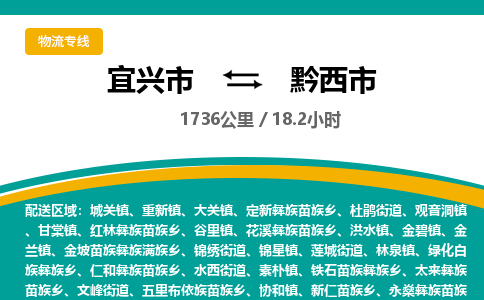 物流专线

宜兴市 黔西市

1736公里 / 18.2小时

配送区域：城关镇、重新镇、大关镇、定新彝族苗族乡、杜鹃街道、观音洞镇、甘棠镇、红林彝族苗族乡、谷里镇、花溪彝族苗族乡、洪水镇、金碧镇、金兰镇、金坡苗族彝族满族乡、锦绣街道、锦星镇、莲城街道、林泉镇、绿化白族彝族乡、仁和彝族苗族乡、水西街道、素朴镇、铁石苗族彝族乡、太来彝族苗族乡、文峰街道、五里布依族苗族乡、协和镇、新仁苗族乡、永燊彝族苗族